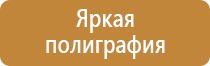 Яркая полиграфия